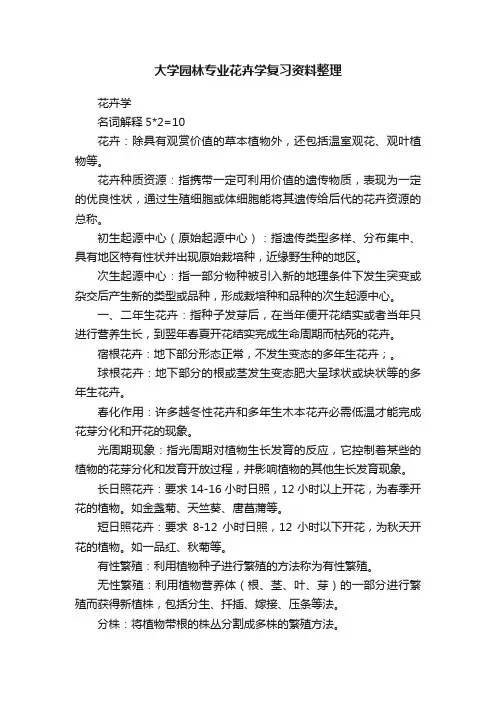 大学园林专业花卉学复习资料整理

花卉学

名词解释 5*2=10

花卉：除具有观赏价值的草本植物外，还包括温室观花、观叶植物等。

花卉种质资源：指携带一定可利用价值的遗传物质，表现为一定的优良性状，通过生殖细胞或体细胞能将其遗传给后代的花卉资源的总称。

初生起源中心（原始起源中心）：指遗传类型多样、分布集中、具有地区特有性状并出现原始栽培种，近缘野生种的地区。

次生起源中心：指一部分物种被引入新的地理条件下发生突变或杂交后产生新的类型或品种，形成栽培种和品种的次生起源中心。

一、二年生花卉：指种子发芽后，在当年便开花结实或者当年只进行营养生长，到翌年春夏开花结实完成生命周期而枯死的花卉。

宿根花卉：地下部分形态正常，不发生变态的多年生花卉；。

球根花卉：地下部分的根或茎发生变态肥大呈球状或块状等的多年生花卉。

春化作用：许多越冬性花卉和多年生木本花卉必需低温才能完成花芽分化和开花的现象。

光周期现象：指光周期对植物生长发育的反应，它控制着某些的植物的花芽分化和发育开放过程，并影响植物的其他生长发育现象。

长日照花卉：要求 14-16 小时日照，12 小时以上开花，为春季开花的植物。如金盏菊、天竺葵、唐菖蒲等。

短日照花卉：要求 8-12 小时日照，12 小时以下开花，为秋天开花的植物。如一品红、秋菊等。

有性繁殖：利用植物种子进行繁殖的方法称为有性繁殖。

无性繁殖：利用植物营养体（根、茎、叶、芽）的一部分进行繁殖而获得新植株，包括分生、扦插、嫁接、压条等法。

分株：将植物带根的株丛分割成多株的繁殖方法。